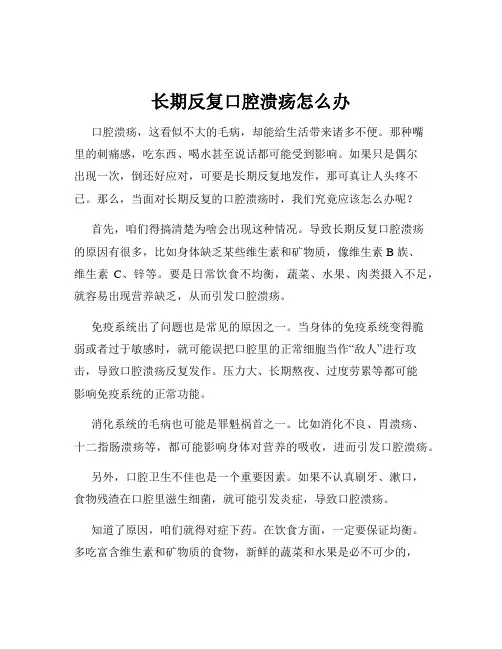 长期反复口腔溃疡怎么办

口腔溃疡，这看似不大的毛病，却能给生活带来诸多不便。那种嘴里的刺痛感，吃东西、喝水甚至说话都可能受到影响。如果只是偶尔出现一次，倒还好应对，可要是长期反复地发作，那可真让人头疼不已。那么，当面对长期反复的口腔溃疡时，我们究竟应该怎么办呢？

首先，咱们得搞清楚为啥会出现这种情况。导致长期反复口腔溃疡的原因有很多，比如身体缺乏某些维生素和矿物质，像维生素 B 族、维生素 C、锌等。要是日常饮食不均衡，蔬菜、水果、肉类摄入不足，就容易出现营养缺乏，从而引发口腔溃疡。

免疫系统出了问题也是常见的原因之一。当身体的免疫系统变得脆弱或者过于敏感时，就可能误把口腔里的正常细胞当作“敌人”进行攻击，导致口腔溃疡反复发作。压力大、长期熬夜、过度劳累等都可能影响免疫系统的正常功能。

消化系统的毛病也可能是罪魁祸首之一。比如消化不良、胃溃疡、十二指肠溃疡等，都可能影响身体对营养的吸收，进而引发口腔溃疡。

另外，口腔卫生不佳也是一个重要因素。如果不认真刷牙、漱口，食物残渣在口腔里滋生细菌，就可能引发炎症，导致口腔溃疡。

知道了原因，咱们就得对症下药。在饮食方面，一定要保证均衡。多吃富含维生素和矿物质的食物，新鲜的蔬菜和水果是必不可少的，